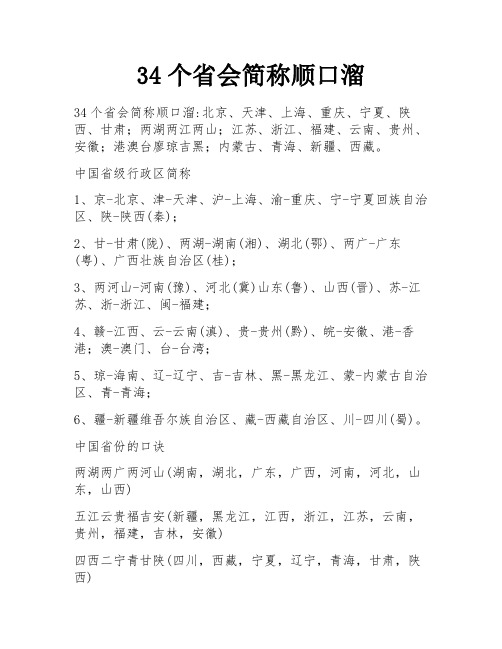 34 个省会简称顺口溜

34 个省会简称顺口溜:北京、天津、上海、重庆、宁夏、陕西、甘肃;两湖两江两山;江苏、浙江、福建、云南、贵州、安徽;港澳台廖琼吉黑;内蒙古、青海、新疆、西藏。

中国省级行政区简称

1、京-北京、津-天津、沪-上海、渝-重庆、宁-宁夏回族自治区、陕-陕西(秦);

2、甘-甘肃(陇)、两湖-湖南(湘)、湖北(鄂)、两广-广东(粤)、广西壮族自治区(桂);

3、两河山-河南(豫)、河北(冀)山东(鲁)、山西(晋)、苏-江苏、浙-浙江、闽-福建;

4、赣-江西、云-云南(滇)、贵-贵州(黔)、皖-安徽、港-香港;澳-澳门、台-台湾;

5、琼-海南、辽-辽宁、吉-吉林、黑-黑龙江、蒙-内蒙古自治区、青-青海;

6、疆-新疆维吾尔族自治区、藏-西藏自治区、川-四川(蜀)。

中国省份的口诀

两湖两广两河山(湖南,湖北,广东,广西,河南,河北,山东,山西)

五江云贵福吉安(新疆,黑龙江,江西,浙江,江苏,云南,贵州,福建,吉林,安徽)

四西二宁青甘陕(四川,西藏,宁夏,辽宁,青海,甘肃,陕西)